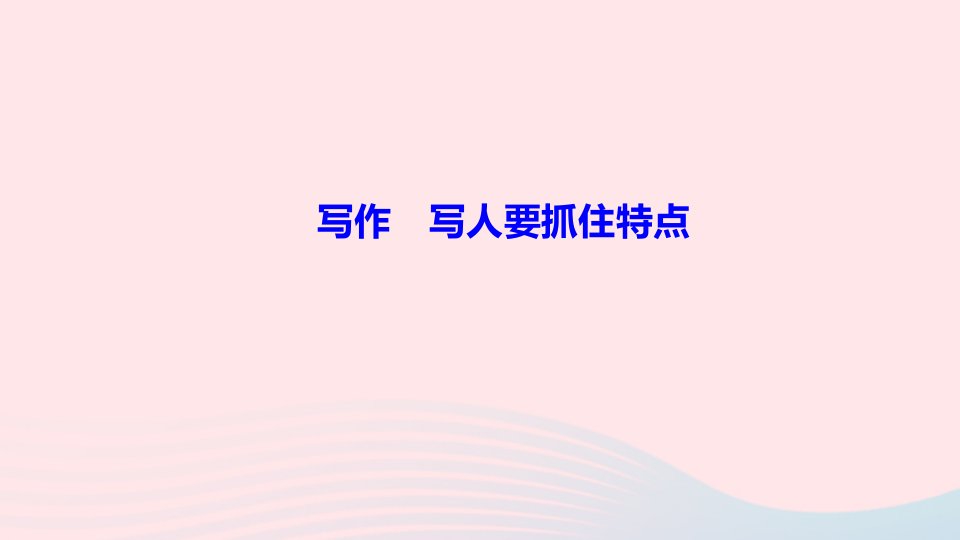 写作　写人要抓住特点